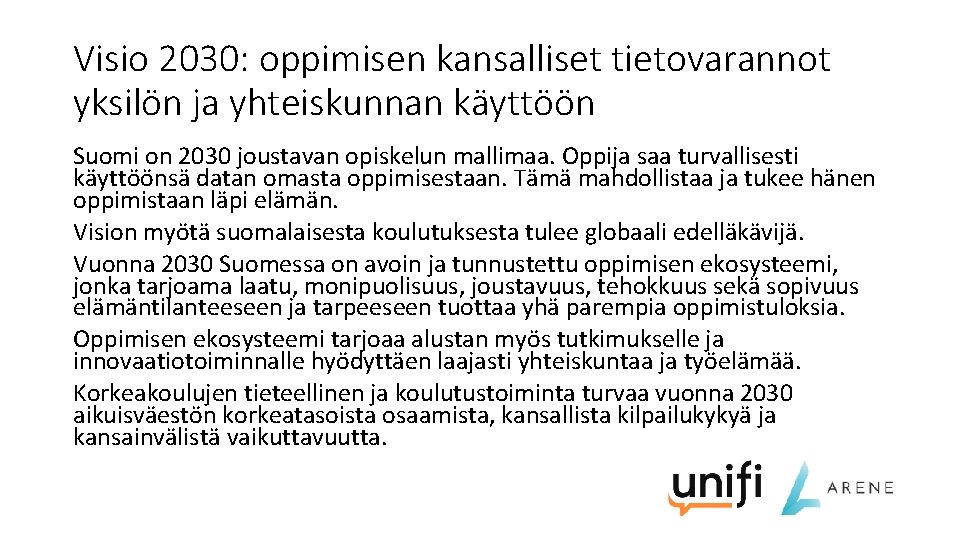 Visio 2030: oppimisen kansalliset tietovarannot yksilön ja yhteiskunnan käyttöön

Suomi on 2030 joustavan opiskelun mallimaa. Oppija saa turvallisesti käyttöönsä datan omasta oppimisestaan. Tämä mahdollistaa ja tukee hänen oppimistaan läpi elämän.

Vision myötä suomalaisesta koulutuksesta tulee globaali edelläkävijä.

Vuonna 2030 Suomessa on avoin ja tunnustettu oppimisen ekosysteemi, jonka tarjoama laatu, monipuolisuus, joustavuus, tehokkuus sekä sopivuus elämäntilanteeseen ja tarpeeseen tuottaa yhä parempia oppimistuloksia.

Oppimisen ekosysteemi tarjoaa alustan myös tutkimukselle ja innovaatiotoiminnalle hyödyttäen laajasti yhteiskuntaa ja työelämää.

Korkeakoulujen tieteellinen ja koulutustoiminta turvaa vuonna 2030 aikuisväestön korkeatasoista osaamista, kansallista kilpailukykyä ja kansainvälistä vaikuttavuutta.

unifi

ARENE